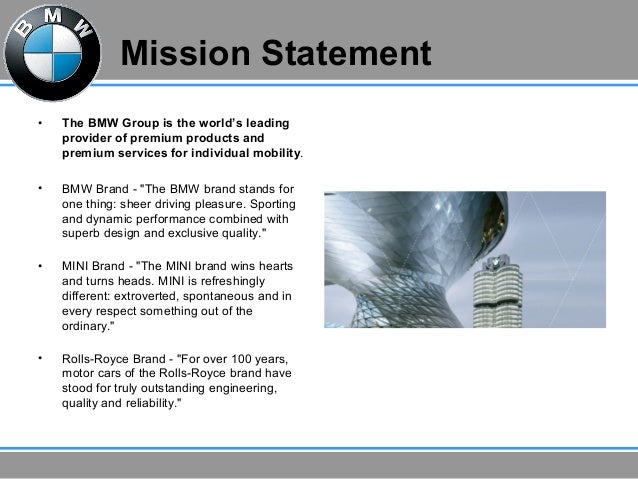 BMW

Mission Statement

• The BMW Group is the world's leading provider of premium products and premium services for individual mobility.

• BMW Brand - "The BMW brand stands for one thing: sheer driving pleasure. Sporting and dynamic performance combined with superb design and exclusive quality."

• MINI Brand - "The MINI brand wins hearts and turns heads. MINI is refreshingly different: extroverted, spontaneous and in every respect something out of the ordinary."

• Rolls-Royce Brand - "For over 100 years, motor cars of the Rolls-Royce brand have stood for truly outstanding engineering, quality and reliability."